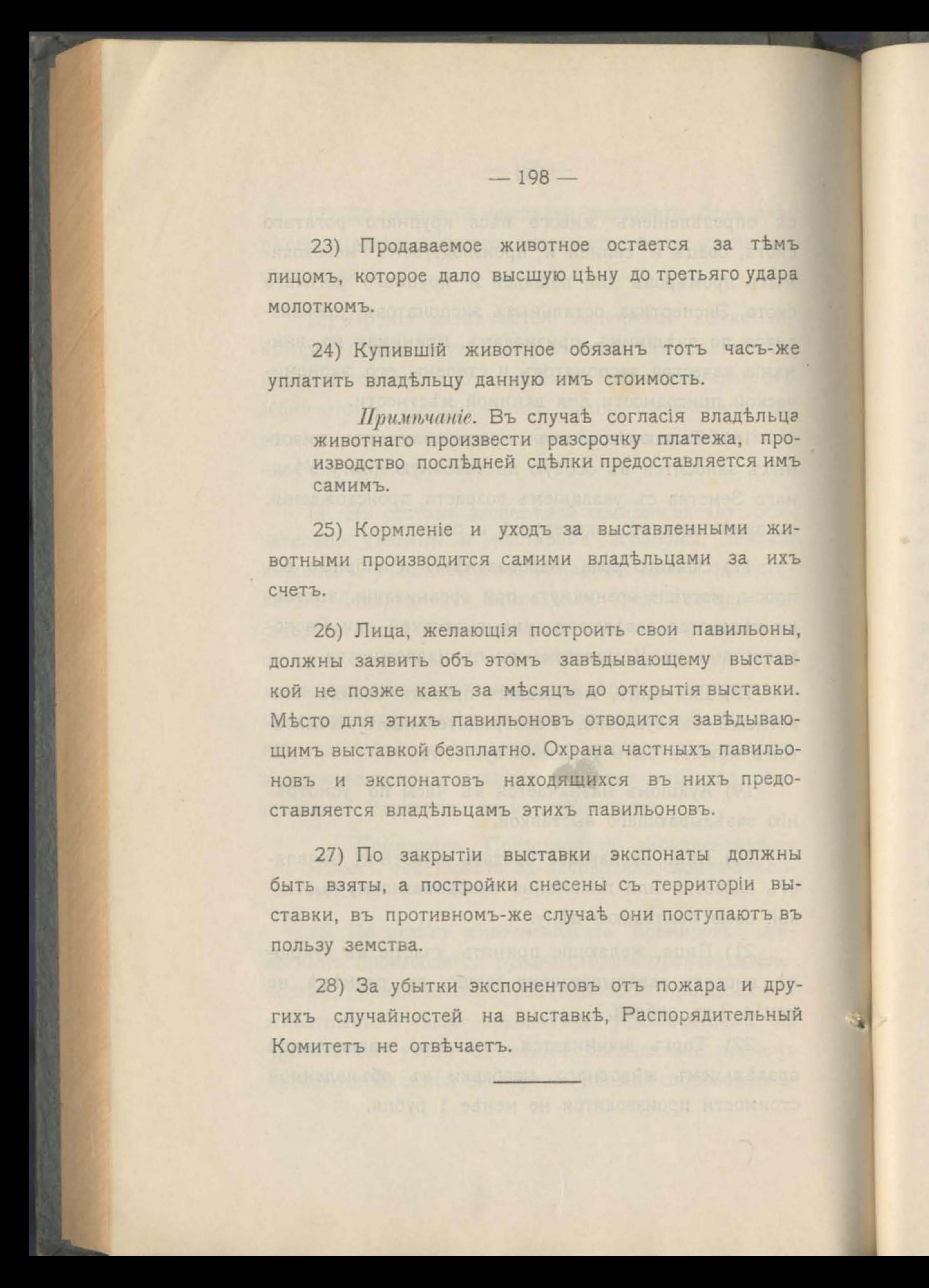 — 198 —

23) Продаваемое животное остается за тѣмъ лицомъ, которое дало высшую цѣну до третьяго удара молоткомъ.

24) Купившій животное обязанъ тотъ часъ-же уплатить владѣльцу данную имъ стоимость.

Примѣчаніе. Въ случаѣ согласія владѣльца животнаго произвести разсрочку платежа, производство послѣдней сдѣлки предоставляется имъ самимъ.

25) Кормленіе и уходъ за выставленными животными производится самими владѣльцами за ихъ счетъ.

26) Лица, желающія построить свои павильоны, должны заявить объ этомъ завѣдывающему выставкой не позже какъ за мѣсяцъ до открытія выставки. Мѣсто для этихъ павильоновъ отводится завѣдывающимъ выставкой безплатно. Охрана частныхъ павильоновъ и экспонатовъ находящихся въ нихъ предоставляется владѣльцамъ этихъ павильоновъ.

27) По закрытіи выставки экспонаты должны быть взяты, а постройки снесены съ территоріи выставки, въ противномъ-же случаѣ они поступаютъ въ пользу земства.

28) За убытки экспонентовъ отъ пожара и другихъ случайностей на выставкѣ, Распорядительный Комитетъ не отвѣчаетъ.